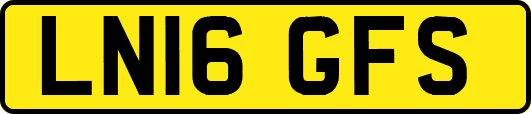 LN16 GFS